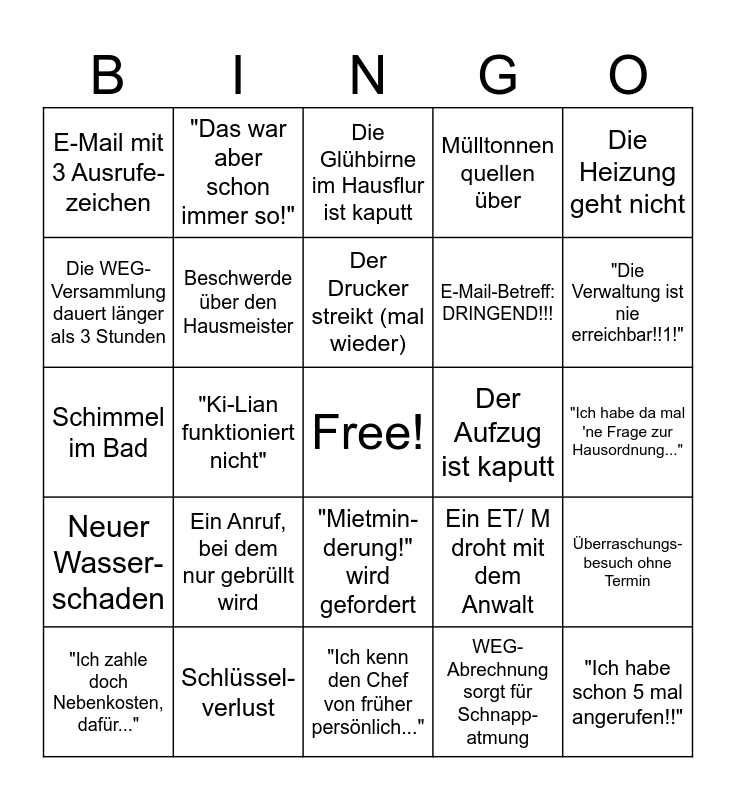 | B | I | N | G | O |
|---|---|---|---|---|
| E-Mail mit 3 Ausrufezeichen | "Das war aber schon immer so!" | Die Glühbirne im Hausflur ist kaputt | Mülltonnen quellen über | Die Heizung geht nicht |
| Die WEG-Versammlung dauert länger als 3 Stunden | Beschwerde über den Hausmeister | Der Drucker streikt (mal wieder) | E-Mail-Betreff: DRINGEND!!! | "Die Verwaltung ist nie erreichbar!!1!" |
| Schimmel im Bad | "Ki-Lian funktioniert nicht" | Free! | Der Aufzug ist kaputt | "Ich habe da mal 'ne Frage zur Hausordnung..." |
| Neuer Wasserschaden | Ein Anruf, bei dem nur gebrüllt wird | "Mietminderung!" wird gefordert | Ein ET/ M droht mit dem Anwalt | Überraschungsbesuch ohne Termin |
| "Ich zahle doch Nebenkosten, dafür..." | Schlüsselverlust | "Ich kenn den Chef von früher persönlich..." | WEG-Abrechnung sorgt für Schnappatmung | "Ich habe schon 5 mal angerufen!!" |